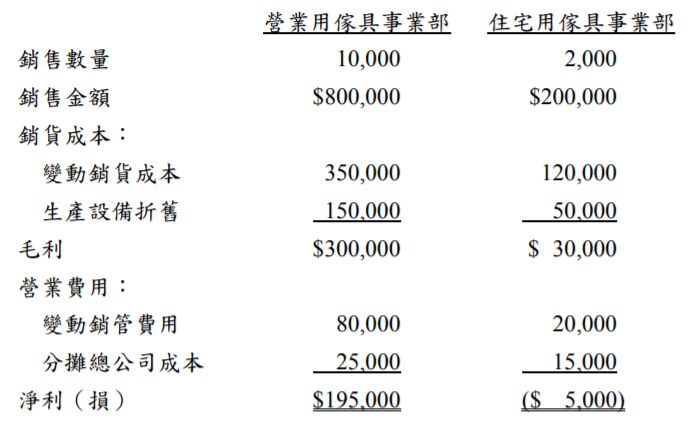 |  | 營業用傢具事業部 | 住宅用傢具事業部 |
|---|---|---|
| 銷售數量 | 10,000 | 2,000 |
| 銷售金額 | $800,000 | $200,000 |
| 銷貨成本： |  |  |
| 變動銷貨成本 | 350,000 | 120,000 |
| 生產設備折舊 | 150,000 | 50,000 |
| 毛利 | $300,000 | $ 30,000 |
| 營業費用： |  |  |
| 變動銷管費用 | 80,000 | 20,000 |
| 分攤總公司成本 | 25,000 | 15,000 |
| 淨利（損） | $195,000 | ($ 5,000) |